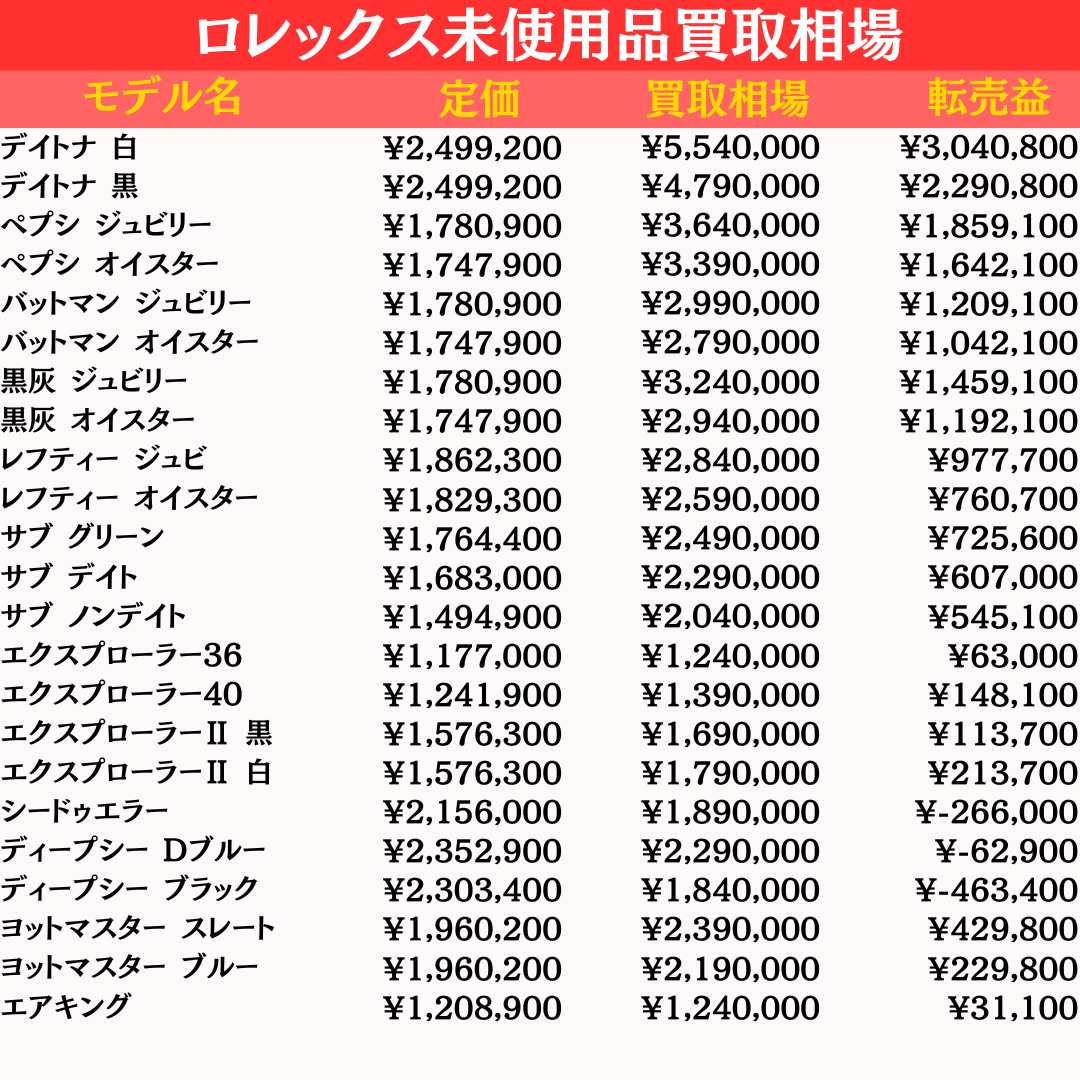 ロレックス未使用品買取相場

| モデル名 | 定価 | 買取相場 | 転売益 |
|---|---|---|---|
| デイトナ 白 | ¥2,499,200 | ¥5,540,000 | ¥3,040,800 |
| デイトナ 黒 | ¥2,499,200 | ¥4,790,000 | ¥2,290,800 |
| ペプシ ジュビリー | ¥1,780,900 | ¥3,640,000 | ¥1,859,100 |
| ペプシ オイスター | ¥1,747,900 | ¥3,390,000 | ¥1,642,100 |
| バットマン ジュビリー | ¥1,780,900 | ¥2,990,000 | ¥1,209,100 |
| バットマン オイスター | ¥1,747,900 | ¥2,790,000 | ¥1,042,100 |
| 黒灰 ジュビリー | ¥1,780,900 | ¥3,240,000 | ¥1,459,100 |
| 黒灰 オイスター | ¥1,747,900 | ¥2,940,000 | ¥1,192,100 |
| レフティー ジュビ | ¥1,862,300 | ¥2,840,000 | ¥977,700 |
| レフティー オイスター | ¥1,829,300 | ¥2,590,000 | ¥760,700 |
| サブ グリーン | ¥1,764,400 | ¥2,490,000 | ¥725,600 |
| サブ デイト | ¥1,683,000 | ¥2,290,000 | ¥607,000 |
| サブ ノンデイト | ¥1,494,900 | ¥2,040,000 | ¥545,100 |
| エクスプローラー36 | ¥1,177,000 | ¥1,240,000 | ¥63,000 |
| エクスプローラー40 | ¥1,241,900 | ¥1,390,000 | ¥148,100 |
| エクスプローラーII 黒 | ¥1,576,300 | ¥1,690,000 | ¥113,700 |
| エクスプローラーII 白 | ¥1,576,300 | ¥1,790,000 | ¥213,700 |
| シードゥエラー | ¥2,156,000 | ¥1,890,000 | ¥-266,000 |
| ディープシー Dブルー | ¥2,352,900 | ¥2,290,000 | ¥-62,900 |
| ディープシー ブラック | ¥2,303,400 | ¥1,840,000 | ¥-463,400 |
| ヨットマスター スレート | ¥1,960,200 | ¥2,390,000 | ¥429,800 |
| ヨットマスター ブルー | ¥1,960,200 | ¥2,190,000 | ¥229,800 |
| エアキング | ¥1,208,900 | ¥1,240,000 | ¥31,100 |